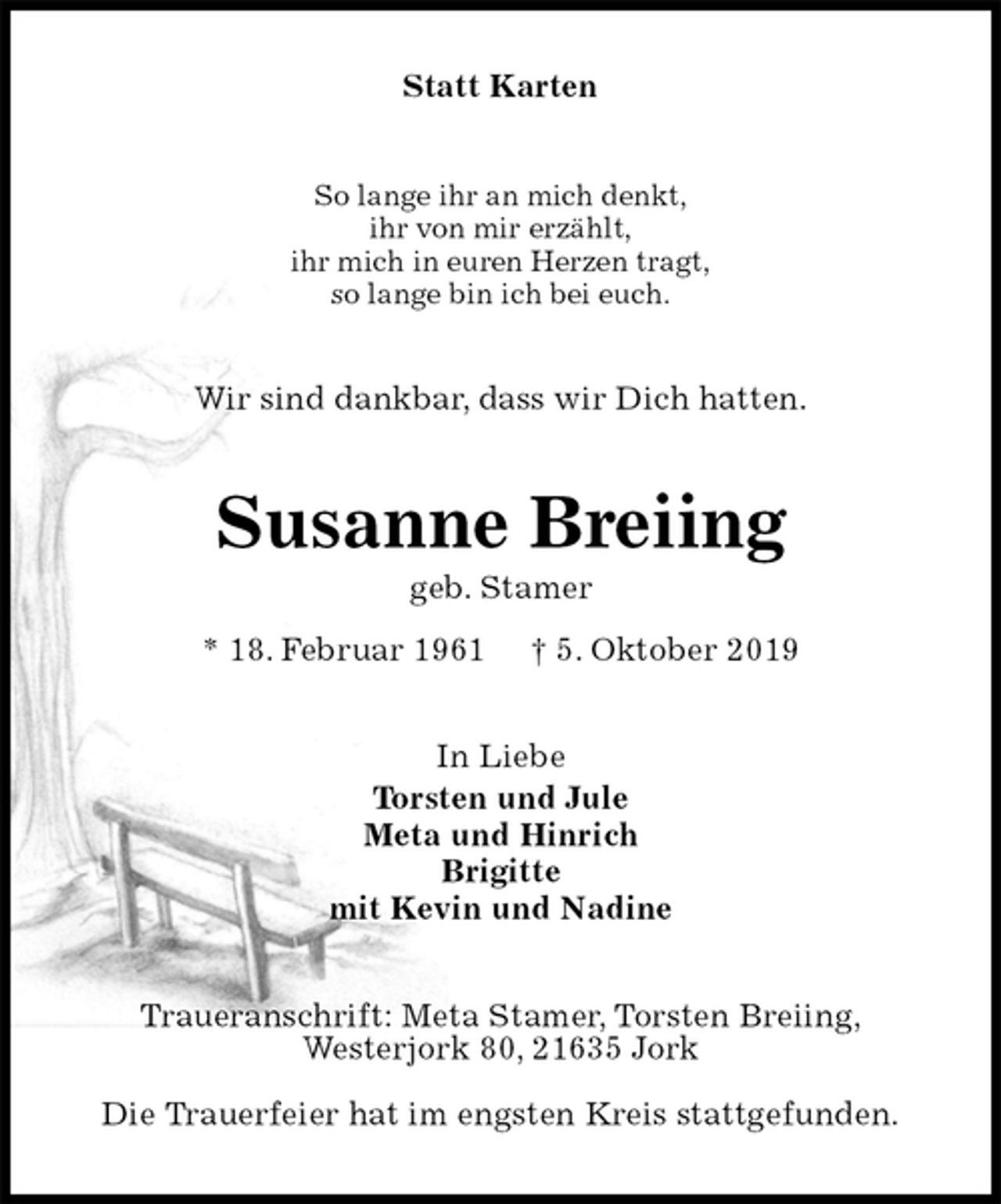 Statt Karten

So lange ihr an mich denkt,
ihr von mir erzählt,
ihr mich in euren Herzen tragt,
so lange bin ich bei euch.

Wir sind dankbar, dass wir Dich hatten.

Susanne Breiing
geb. Stamer

* 18. Februar 1961 † 5. Oktober 2019

In Liebe
Torsten und Jule
Meta und Hinrich
Brigitte
mit Kevin und Nadine

Traueranschrift: Meta Stamer, Torsten Breiing,
Westerjork 80, 21635 Jork

Die Trauerfeier hat im engsten Kreis stattgefunden.